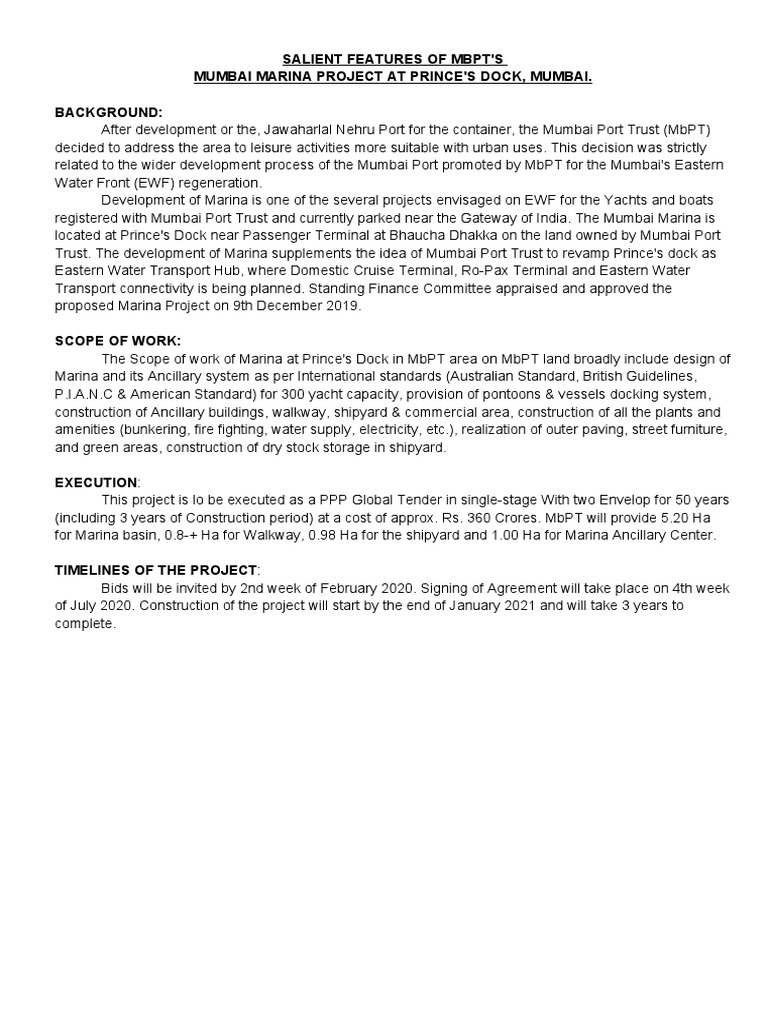 SALIENT FEATURES OF MBPT'S
MUMBAI MARINA PROJECT AT PRINCE'S DOCK, MUMBAI.

BACKGROUND:
After development or the, Jawaharlal Nehru Port for the container, the Mumbai Port Trust (MbPT) decided to address the area to leisure activities more suitable with urban uses. This decision was strictly related to the wider development process of the Mumbai Port promoted by MbPT for the Mumbai's Eastern Water Front (EWF) regeneration.
Development of Marina is one of the several projects envisaged on EWF for the Yachts and boats registered with Mumbai Port Trust and currently parked near the Gateway of India. The Mumbai Marina is located at Prince's Dock near Passenger Terminal at Bhaucha Dhakka on the land owned by Mumbai Port Trust. The development of Marina supplements the idea of Mumbai Port Trust to revamp Prince's dock as Eastern Water Transport Hub, where Domestic Cruise Terminal, Ro-Pax Terminal and Eastern Water Transport connectivity is being planned. Standing Finance Committee appraised and approved the proposed Marina Project on 9th December 2019.

SCOPE OF WORK:
The Scope of work of Marina at Prince's Dock in MbPT area on MbPT land broadly include design of Marina and its Ancillary system as per International standards (Australian Standard, British Guidelines, P.I.A.N.C & American Standard) for 300 yacht capacity, provision of pontoons & vessels docking system, construction of Ancillary buildings, walkway, shipyard & commercial area, construction of all the plants and amenities (bunkering, fire fighting, water supply, electricity, etc.), realization of outer paving, street furniture, and green areas, construction of dry stock storage in shipyard.

EXECUTION:
This project is lo be executed as a PPP Global Tender in single-stage With two Envelop for 50 years (including 3 years of Construction period) at a cost of approx. Rs. 360 Crores. MbPT will provide 5.20 Ha for Marina basin, 0.8-+ Ha for Walkway, 0.98 Ha for the shipyard and 1.00 Ha for Marina Ancillary Center.

TIMELINES OF THE PROJECT:
Bids will be invited by 2nd week of February 2020. Signing of Agreement will take place on 4th week of July 2020. Construction of the project will start by the end of January 2021 and will take 3 years to complete.